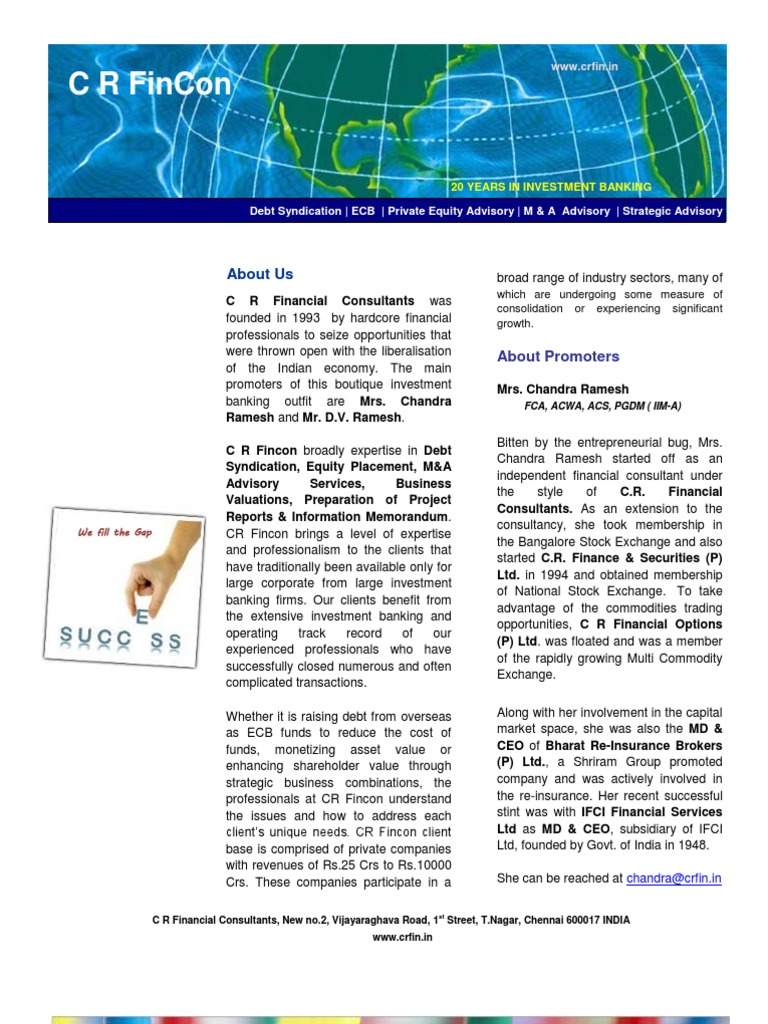 C R FinCon

www.crfin.in

20 YEARS IN INVESTMENT BANKING

Debt Syndication | ECB | Private Equity Advisory | M & A Advisory | Strategic Advisory

We fill the Gap

E

SUCC SS

About Us

C R Financial Consultants was founded in 1993 by hardcore financial professionals to seize opportunities that were thrown open with the liberalisation of the Indian economy. The main promoters of this boutique investment banking outfit are Mrs. Chandra Ramesh and Mr. D.V. Ramesh.

C R Fincon broadly expertise in Debt Syndication, Equity Placement, M&A Advisory Services, Business Valuations, Preparation of Project Reports & Information Memorandum. CR Fincon brings a level of expertise and professionalism to the clients that have traditionally been available only for large corporate from large investment banking firms. Our clients benefit from the extensive investment banking and operating track record of our experienced professionals who have successfully closed numerous and often complicated transactions.

Whether it is raising debt from overseas as ECB funds to reduce the cost of funds, monetizing asset value or enhancing shareholder value through strategic business combinations, the professionals at CR Fincon understand the issues and how to address each client's unique needs. CR Fincon client base is comprised of private companies with revenues of Rs.25 Crs to Rs.10000 Crs. These companies participate in a broad range of industry sectors, many of which are undergoing some measure of consolidation or experiencing significant growth.

About Promoters

Mrs. Chandra Ramesh
FCA, ACWA, ACS, PGDM ( IIM-A)

Bitten by the entrepreneurial bug, Mrs. Chandra Ramesh started off as an independent financial consultant under the style of C.R. Financial Consultants. As an extension to the consultancy, she took membership in the Bangalore Stock Exchange and also started C.R. Finance & Securities (P) Ltd. in 1994 and obtained membership of National Stock Exchange. To take advantage of the commodities trading opportunities, C R Financial Options (P) Ltd. was floated and was a member of the rapidly growing Multi Commodity Exchange.

Along with her involvement in the capital market space, she was also the MD & CEO of Bharat Re-Insurance Brokers (P) Ltd., a Shriram Group promoted company and was actively involved in the re-insurance. Her recent successful stint was with IFCI Financial Services Ltd as MD & CEO, subsidiary of IFCI Ltd, founded by Govt. of India in 1948.

She can be reached at chandra@crfin.in

C R Financial Consultants, New no.2, Vijayaraghava Road, 1$^{st}$ Street, T.Nagar, Chennai 600017 INDIA
www.crfin.in